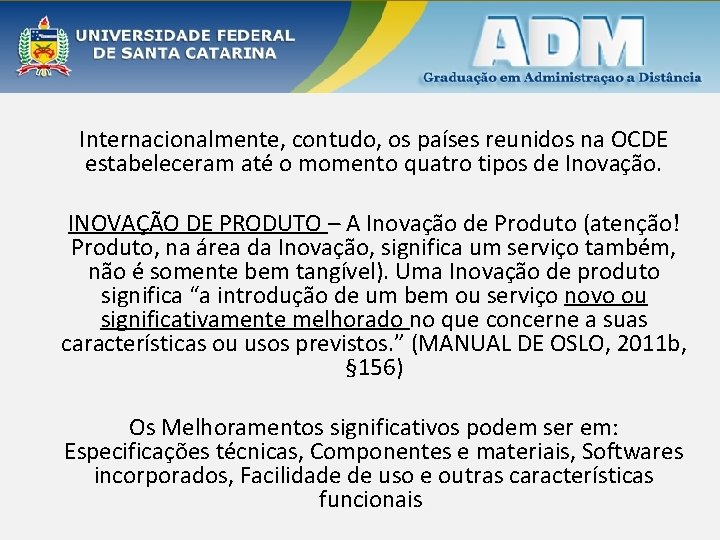 UNIVERSIDADE FEDERAL
DE SANTA CATARINA

ADM
Graduação em Administraçao a Distância

Internacionalmente, contudo, os países reunidos na OCDE estabeleceram até o momento quatro tipos de Inovação.

INOVAÇÃO DE PRODUTO – A Inovação de Produto (atenção! Produto, na área da Inovação, significa um serviço também, não é somente bem tangível). Uma Inovação de produto significa "a introdução de um bem ou serviço novo ou significativamente melhorado no que concerne a suas características ou usos previstos." (MANUAL DE OSLO, 2011b, §156)

Os Melhoramentos significativos podem ser em: Especificações técnicas, Componentes e materiais, Softwares incorporados, Facilidade de uso e outras características funcionais